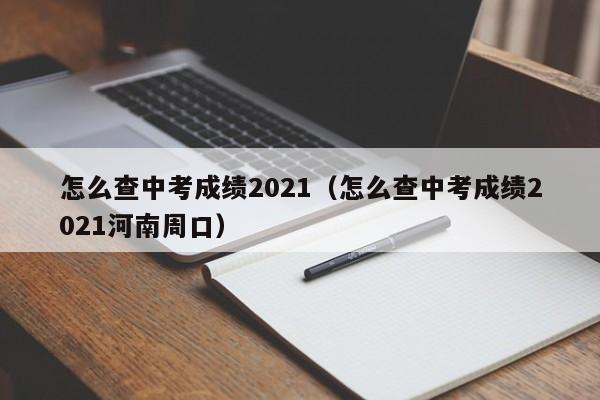 怎么查中考成绩2021（怎么查中考成绩2021河南周口）